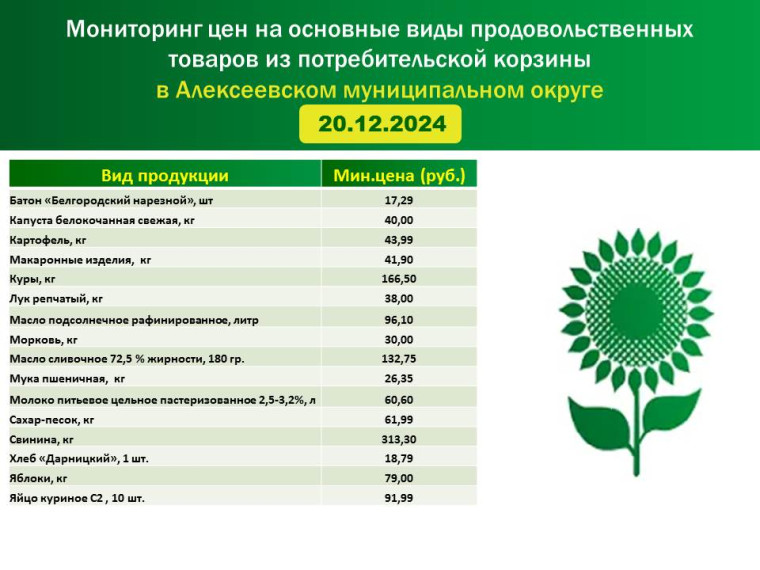 Мониторинг цен на основные виды продовольственных товаров из потребительской корзины
в Алексеевском муниципальном округе
20.12.2024

| Вид продукции | Мин.цена (руб.) |
|---|---|
| Батон «Белгородский нарезной», шт | 17,29 |
| Капуста белокочанная свежая, кг | 40,00 |
| Картофель, кг | 43,99 |
| Макаронные изделия, кг | 41,90 |
| Куры, кг | 166,50 |
| Лук репчатый, кг | 38,00 |
| Масло подсолнечное рафинированное, литр | 96,10 |
| Морковь, кг | 30,00 |
| Масло сливочное 72,5 % жирности, 180 гр. | 132,75 |
| Мука пшеничная, кг | 26,35 |
| Молоко питьевое цельное пастеризованное 2,5-3,2%, л | 60,60 |
| Сахар-песок, кг | 61,99 |
| Свинина, кг | 313,30 |
| Хлеб «Дарницкий», 1 шт. | 18,79 |
| Яблоки, кг | 79,00 |
| Яйцо куриное С2 , 10 шт. | 91,99 |